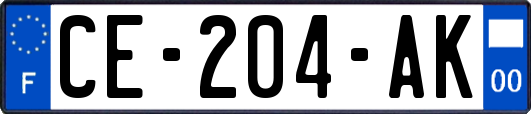 F
CE-204-AK
00